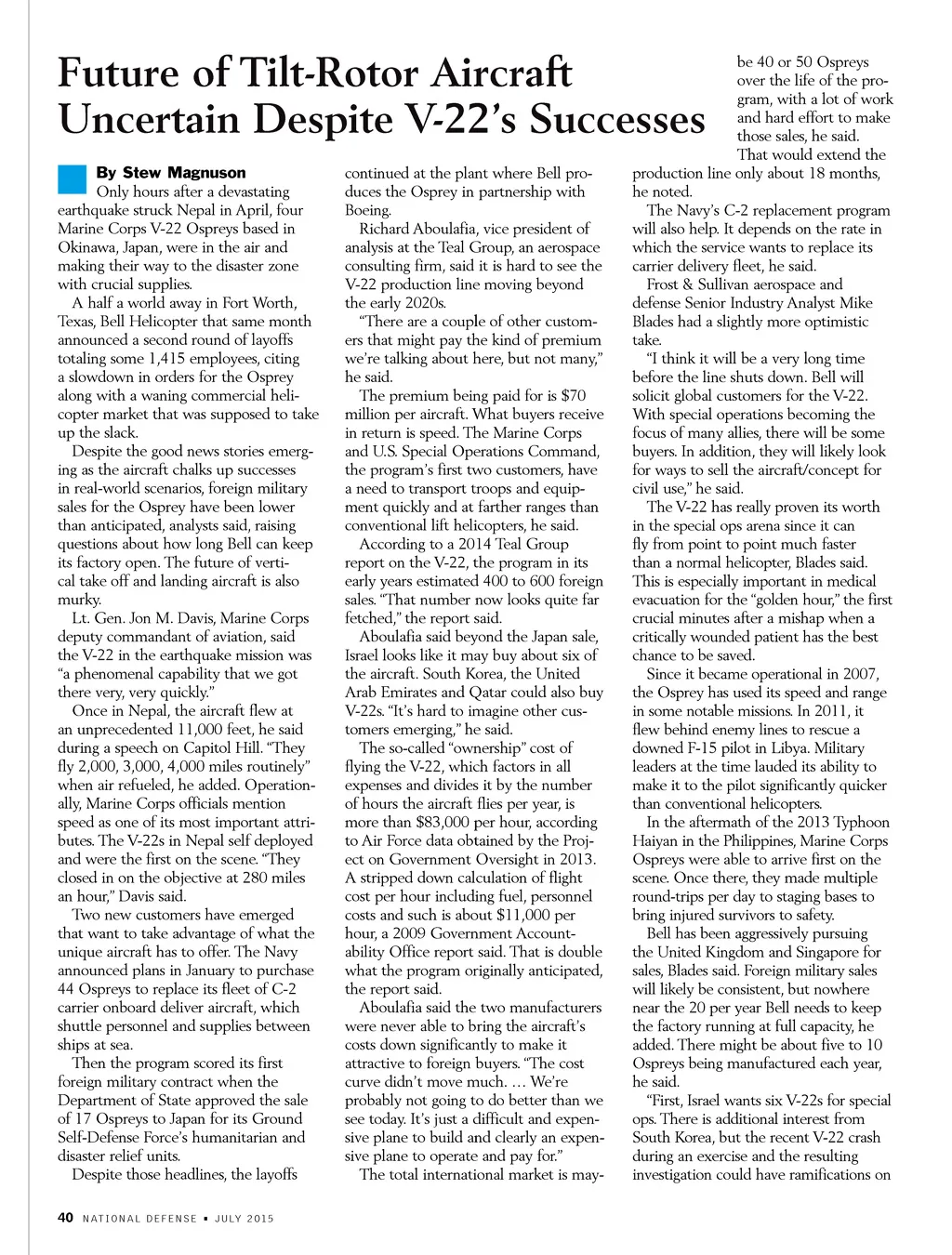 Future of Tilt-Rotor Aircraft Uncertain Despite V-22's Successes

By Stew Magnuson

Only hours after a devastating earthquake struck Nepal in April, four Marine Corps V-22 Ospreys based in Okinawa, Japan, were in the air and making their way to the disaster zone with crucial supplies.

A half a world away in Fort Worth, Texas, Bell Helicopter that same month announced a second round of layoffs totaling some 1,415 employees, citing a slowdown in orders for the Osprey along with a waning commercial helicopter market that was supposed to take up the slack.

Despite the good news stories emerging as the aircraft chalks up successes in real-world scenarios, foreign military sales for the Osprey have been lower than anticipated, analysts said, raising questions about how long Bell can keep its factory open. The future of vertical take off and landing aircraft is also murky.

Lt. Gen. Jon M. Davis, Marine Corps deputy commandant of aviation, said the V-22 in the earthquake mission was "a phenomenal capability that we got there very, very quickly."

Once in Nepal, the aircraft flew at an unprecedented 11,000 feet, he said during a speech on Capitol Hill. "They fly 2,000, 3,000, 4,000 miles routinely" when air refueled, he added. Operationally, Marine Corps officials mention speed as one of its most important attributes. The V-22s in Nepal self deployed and were the first on the scene. "They closed in on the objective at 280 miles an hour," Davis said.

Two new customers have emerged that want to take advantage of what the unique aircraft has to offer. The Navy announced plans in January to purchase 44 Ospreys to replace its fleet of C-2 carrier onboard deliver aircraft, which shuttle personnel and supplies between ships at sea.

Then the program scored its first foreign military contract when the Department of State approved the sale of 17 Ospreys to Japan for its Ground Self-Defense Force's humanitarian and disaster relief units.

Despite those headlines, the layoffs continued at the plant where Bell produces the Osprey in partnership with Boeing.

Richard Aboulafia, vice president of analysis at the Teal Group, an aerospace consulting firm, said it is hard to see the V-22 production line moving beyond the early 2020s.

"There are a couple of other customers that might pay the kind of premium we're talking about here, but not many," he said.

The premium being paid for is $70 million per aircraft. What buyers receive in return is speed. The Marine Corps and U.S. Special Operations Command, the program's first two customers, have a need to transport troops and equipment quickly and at farther ranges than conventional lift helicopters, he said.

According to a 2014 Teal Group report on the V-22, the program in its early years estimated 400 to 600 foreign sales. "That number now looks quite far fetched," the report said.

Aboulafia said beyond the Japan sale, Israel looks like it may buy about six of the aircraft. South Korea, the United Arab Emirates and Qatar could also buy V-22s. "It's hard to imagine other customers emerging," he said.

The so-called "ownership" cost of flying the V-22, which factors in all expenses and divides it by the number of hours the aircraft flies per year, is more than $83,000 per hour, according to Air Force data obtained by the Project on Government Oversight in 2013. A stripped down calculation of flight cost per hour including fuel, personnel costs and such is about $11,000 per hour, a 2009 Government Accountability Office report said. That is double what the program originally anticipated, the report said.

Aboulafia said the two manufacturers were never able to bring the aircraft's costs down significantly to make it attractive to foreign buyers. "The cost curve didn't move much. … We're probably not going to do better than we see today. It's just a difficult and expensive plane to build and clearly an expensive plane to operate and pay for."

The total international market is maybe 40 or 50 Ospreys over the life of the program, with a lot of work and hard effort to make those sales, he said. That would extend the production line only about 18 months, he noted.

The Navy's C-2 replacement program will also help. It depends on the rate in which the service wants to replace its carrier delivery fleet, he said.

Frost & Sullivan aerospace and defense Senior Industry Analyst Mike Blades had a slightly more optimistic take.

"I think it will be a very long time before the line shuts down. Bell will solicit global customers for the V-22. With special operations becoming the focus of many allies, there will be some buyers. In addition, they will likely look for ways to sell the aircraft/concept for civil use," he said.

The V-22 has really proven its worth in the special ops arena since it can fly from point to point much faster than a normal helicopter, Blades said. This is especially important in medical evacuation for the "golden hour," the first crucial minutes after a mishap when a critically wounded patient has the best chance to be saved.

Since it became operational in 2007, the Osprey has used its speed and range in some notable missions. In 2011, it flew behind enemy lines to rescue a downed F-15 pilot in Libya. Military leaders at the time lauded its ability to make it to the pilot significantly quicker than conventional helicopters.

In the aftermath of the 2013 Typhoon Haiyan in the Philippines, Marine Corps Ospreys were able to arrive first on the scene. Once there, they made multiple round-trips per day to staging bases to bring injured survivors to safety.

Bell has been aggressively pursuing the United Kingdom and Singapore for sales, Blades said. Foreign military sales will likely be consistent, but nowhere near the 20 per year Bell needs to keep the factory running at full capacity, he added. There might be about five to 10 Ospreys being manufactured each year, he said.

"First, Israel wants six V-22s for special ops. There is additional interest from South Korea, but the recent V-22 crash during an exercise and the resulting investigation could have ramifications on

40 NATIONAL DEFENSE • JULY 2015